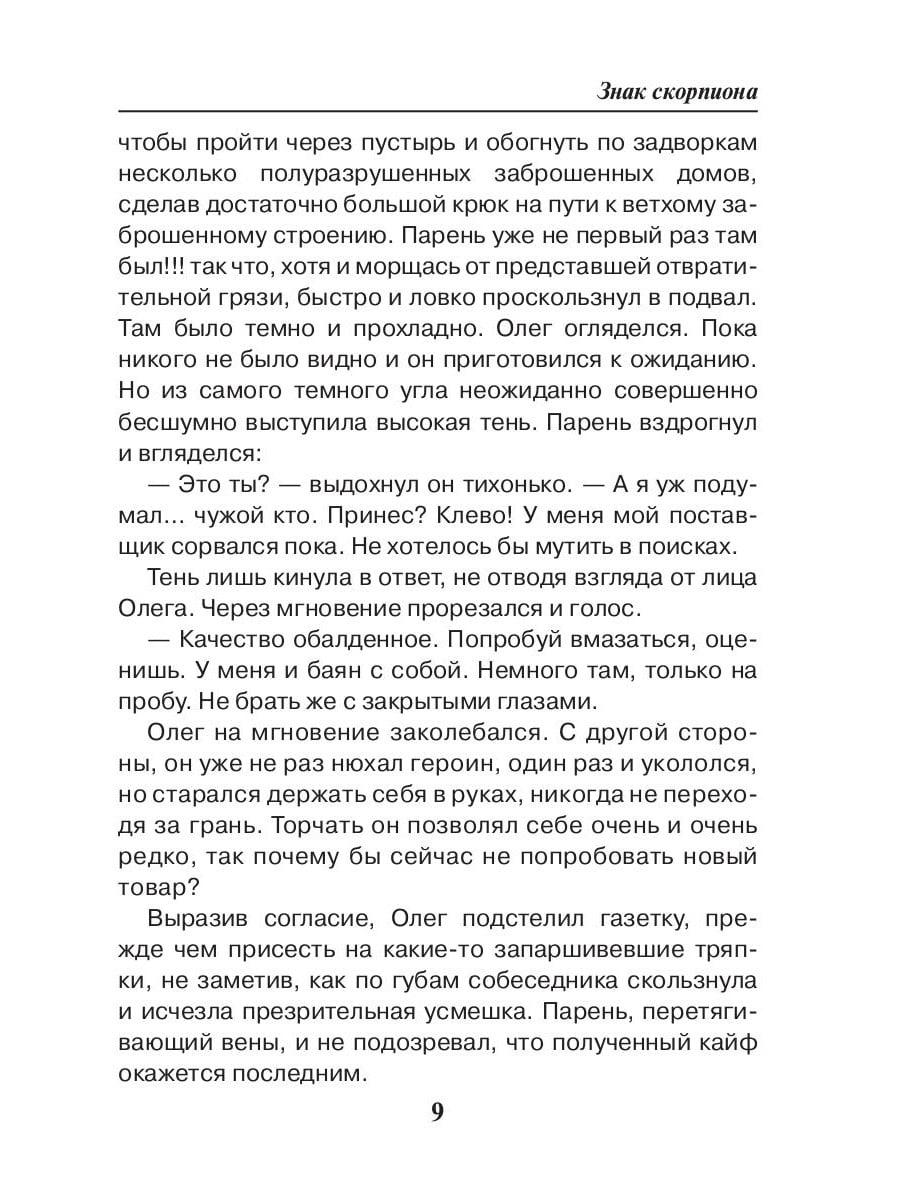 Знак скорпиона

чтобы пройти через пустырь и обогнуть по задворкам несколько полуразрушенных заброшенных домов, сделав достаточно большой крюк на пути к ветхому заброшенному строению. Парень уже не первый раз там был!!! так что, хотя и морщась от представшей отвратительной грязи, быстро и ловко проскользнул в подвал. Там было темно и прохладно. Олег огляделся. Пока никого не было видно и он приготовился к ожиданию. Но из самого темного угла неожиданно совершенно бесшумно выступила высокая тень. Парень вздрогнул и вгляделся:

— Это ты? — выдохнул он тихонько. — А я уж подумал… чужой кто. Принес? Клево! У меня мой поставщик сорвался пока. Не хотелось бы мутить в поисках.

Тень лишь кинула в ответ, не отводя взгляда от лица Олега. Через мгновение прорезался и голос.

— Качество обалденное. Попробуй вмазаться, оценишь. У меня и баян с собой. Немного там, только на пробу. Не брать же с закрытыми глазами.

Олег на мгновение заколебался. С другой стороны, он уже не раз нюхал героин, один раз и укололся, но старался держать себя в руках, никогда не переходя за грань. Торчать он позволял себе очень и очень редко, так почему бы сейчас не попробовать новый товар?

Выразив согласие, Олег подстелил газетку, прежде чем присесть на какие-то запаршивевшие тряпки, не заметив, как по губам собеседника скользнула и исчезла презрительная усмешка. Парень, перетягивающий вены, и не подозревал, что полученный кайф окажется последним.

9